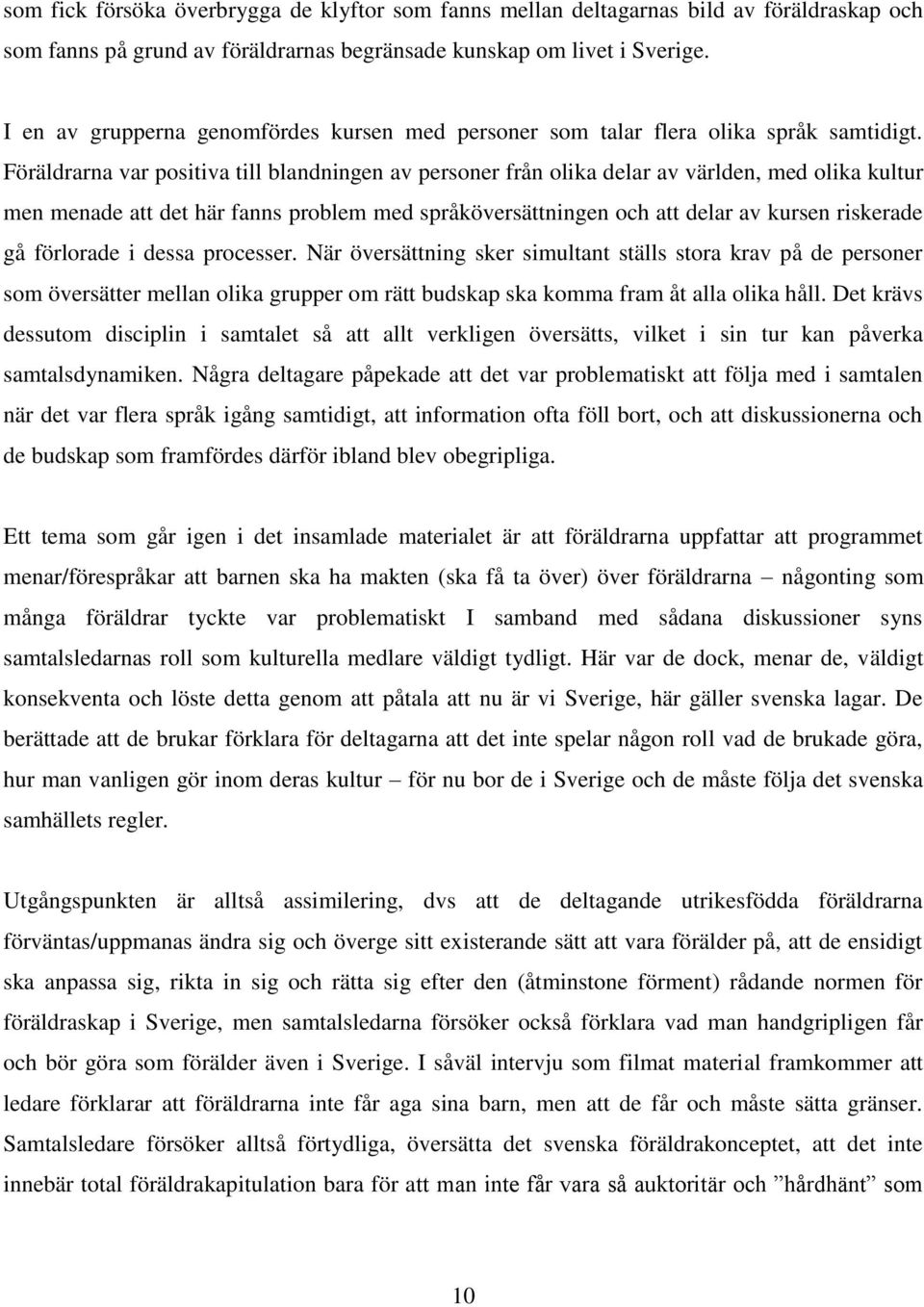 som fick försöka överbrygga de klyftor som fanns mellan deltagarnas bild av föräldraskap och som fanns på grund av föräldrarnas begränsade kunskap om livet i Sverige.

I en av grupperna genomfördes kursen med personer som talar flera olika språk samtidigt. Föräldrarna var positiva till blandningen av personer från olika delar av världen, med olika kultur men menade att det här fanns problem med språköversättningen och att delar av kursen riskerade gå förlorade i dessa processer. När översättning sker simultant ställs stora krav på de personer som översätter mellan olika grupper om rätt budskap ska komma fram åt alla olika håll. Det krävs dessutom disciplin i samtalet så att allt verkligen översätts, vilket i sin tur kan påverka samtalsdynamiken. Några deltagare påpekade att det var problematiskt att följa med i samtalen när det var flera språk igång samtidigt, att information ofta föll bort, och att diskussionerna och de budskap som framfördes därför ibland blev obegripliga.

Ett tema som går igen i det insamlade materialet är att föräldrarna uppfattar att programmet menar/förespråkar att barnen ska ha makten (ska få ta över) över föräldrarna – någonting som många föräldrar tyckte var problematiskt I samband med sådana diskussioner syns samtalsledarnas roll som kulturella medlare väldigt tydligt. Här var de dock, menar de, väldigt konsekventa och löste detta genom att påtala att nu är vi Sverige, här gäller svenska lagar. De berättade att de brukar förklara för deltagarna att det inte spelar någon roll vad de brukade göra, hur man vanligen gör inom deras kultur – för nu bor de i Sverige och de måste följa det svenska samhällets regler.

Utgångspunkten är alltså assimilering, dvs att de deltagande utrikesfödda föräldrarna förväntas/uppmanas ändra sig och överge sitt existerande sätt att vara förälder på, att de ensidigt ska anpassa sig, rikta in sig och rätta sig efter den (åtminstone förment) rådande normen för föräldraskap i Sverige, men samtalsledarna försöker också förklara vad man handgripligen får och bör göra som förälder även i Sverige. I såväl intervju som filmat material framkommer att ledare förklarar att föräldrarna inte får aga sina barn, men att de får och måste sätta gränser. Samtalsledare försöker alltså förtydliga, översätta det svenska föräldrakonceptet, att det inte innebär total föräldrakapitulation bara för att man inte får vara så auktoritär och ”hårdhänt” som

10